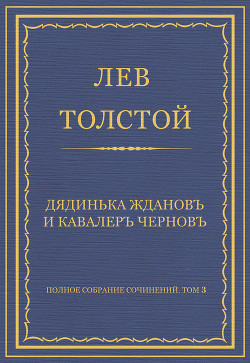 ЛЕВ
ТОЛСТОЙ

ДЯДИНЬКА ЖДАНОВЪ
И КАВАЛЕРЪ ЧЕРНОВЪ

ПОЛНОЕ СОБРАНИЕ СОЧИНЕНИЙ. ТОМ 3